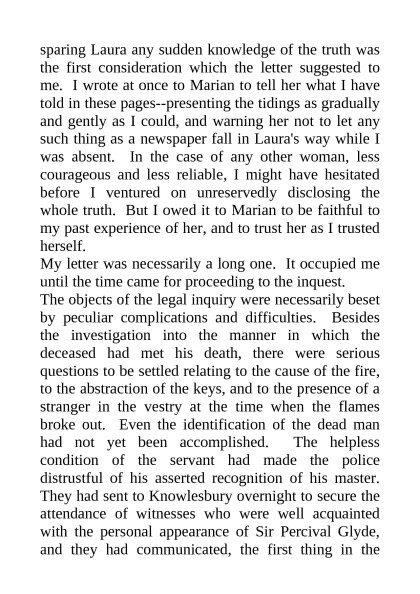 sparing Laura any sudden knowledge of the truth was the first consideration which the letter suggested to me. I wrote at once to Marian to tell her what I have told in these pages--presenting the tidings as gradually and gently as I could, and warning her not to let any such thing as a newspaper fall in Laura's way while I was absent. In the case of any other woman, less courageous and less reliable, I might have hesitated before I ventured on unreservedly disclosing the whole truth. But I owed it to Marian to be faithful to my past experience of her, and to trust her as I trusted herself.

My letter was necessarily a long one. It occupied me until the time came for proceeding to the inquest.

The objects of the legal inquiry were necessarily beset by peculiar complications and difficulties. Besides the investigation into the manner in which the deceased had met his death, there were serious questions to be settled relating to the cause of the fire, to the abstraction of the keys, and to the presence of a stranger in the vestry at the time when the flames broke out. Even the identification of the dead man had not yet been accomplished. The helpless condition of the servant had made the police distrustful of his asserted recognition of his master. They had sent to Knowlesbury overnight to secure the attendance of witnesses who were well acquainted with the personal appearance of Sir Percival Glyde, and they had communicated, the first thing in the